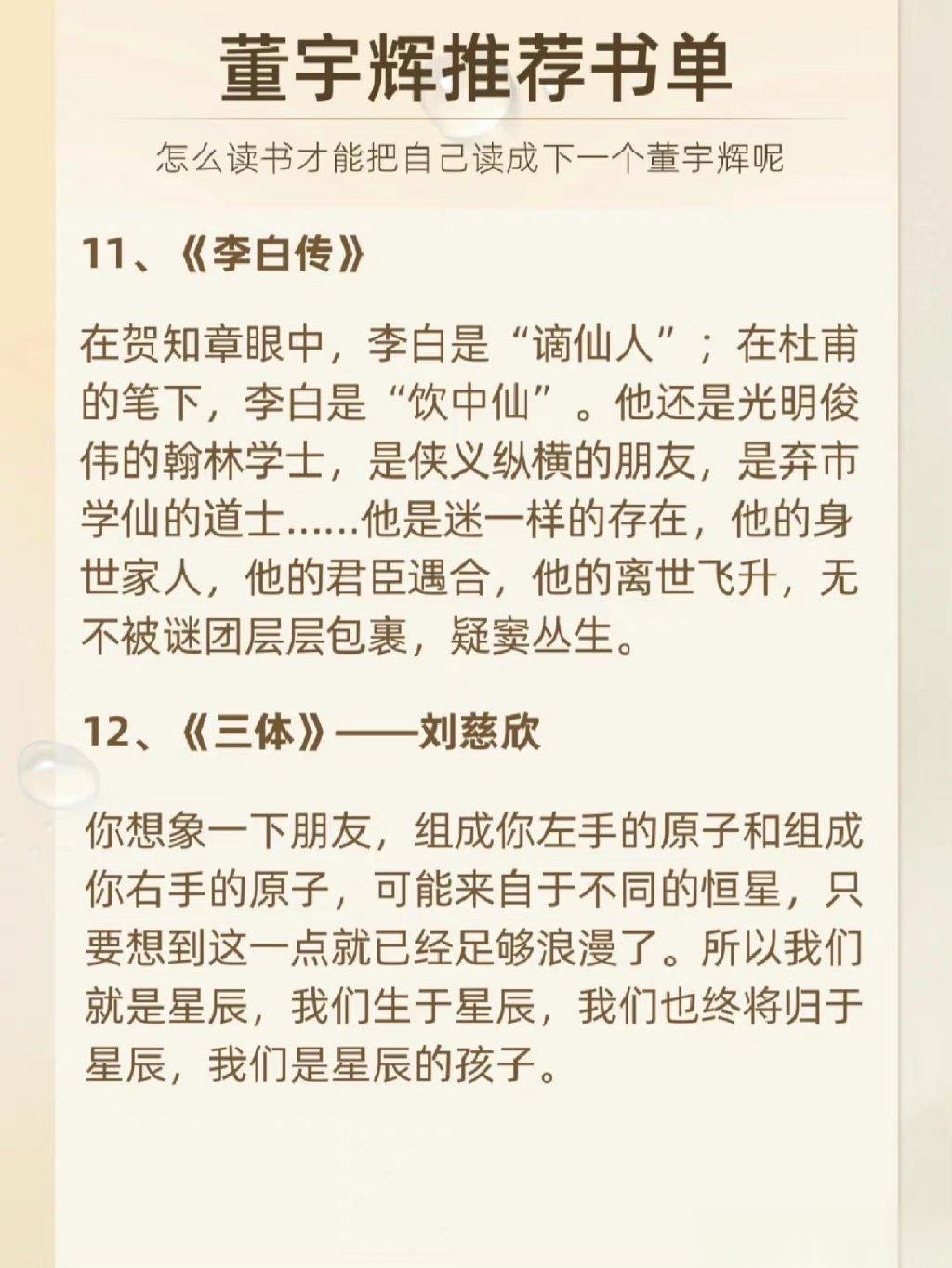 董宇辉推荐书单

怎么读书才能把自己读成下一个董宇辉呢

11、《李白传》

在贺知章眼中，李白是“谪仙人”；在杜甫的笔下，李白是“饮中仙”。他还是光明俊伟的翰林学士，是侠义纵横的朋友，是弃市学仙的道士……他是迷一样的存在，他的身世家人，他的君臣遇合，他的离世飞升，无不被谜团层层包裹，疑窦丛生。

12、《三体》——刘慈欣

你想象一下朋友，组成你左手的原子和组成你右手的原子，可能来自于不同的恒星，只要想到这一点就已经足够浪漫了。所以我们就是星辰，我们生于星辰，我们也终将归于星辰，我们是星辰的孩子。